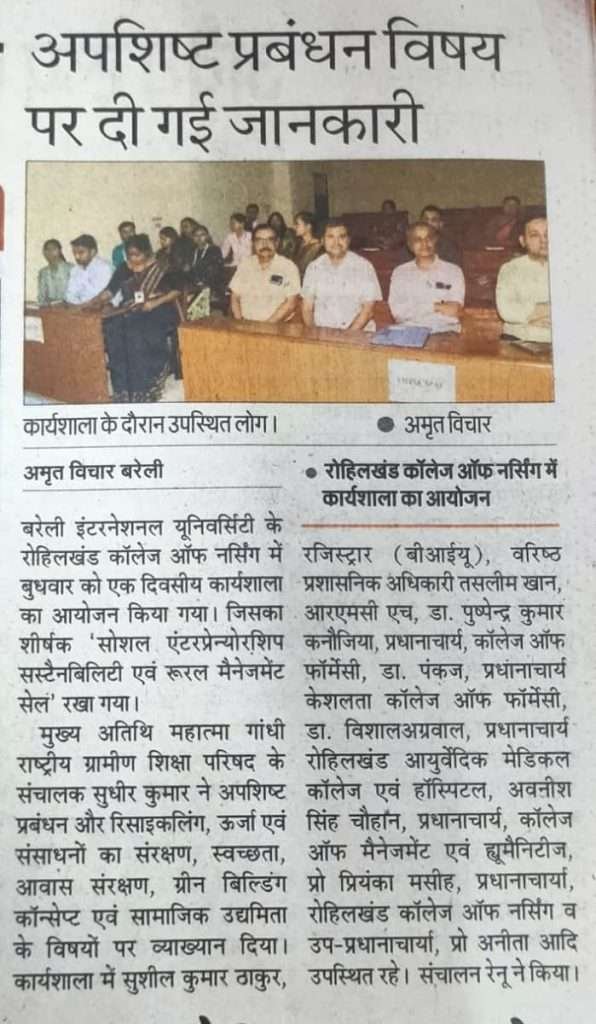 अपशिष्ट प्रबंधन विषय पर दी गई जानकारी

कार्यशाला के दौरान उपस्थित लोग।

● अमृत विचार

अमृत विचार बरेली

बरेली इंटरनेशनल यूनिवर्सिटी के रोहिलखंड कॉलेज ऑफ नर्सिंग में बुधवार को एक दिवसीय कार्यशाला का आयोजन किया गया। जिसका शीर्षक 'सोशल एंटरप्रेन्योरशिप सस्टैनबिलिटी एवं रूरल मैनेजमेंट सेल' रखा गया।

मुख्य अतिथि महात्मा गांधी राष्ट्रीय ग्रामीण शिक्षा परिषद के संचालक सुधीर कुमार ने अपशिष्ट प्रबंधन और रिसाइकलिंग, ऊर्जा एवं संसाधनों का संरक्षण, स्वच्छता, आवास संरक्षण, ग्रीन बिल्डिंग कॉन्सेप्ट एवं सामाजिक उद्यमिता के विषयों पर व्याख्यान दिया। कार्यशाला में सुशील कुमार ठाकुर,

• रोहिलखंड कॉलेज ऑफ नर्सिंग में कार्यशाला का आयोजन

रजिस्ट्रार (बीआईयू), वरिष्ठ प्रशासनिक अधिकारी तसलीम खान, आरएमसी एच, डा. पुष्पेन्द्र कुमार कनौजिया, प्रधानाचार्य, कॉलेज ऑफ फॉर्मेसी, डा. पंकज, प्रधानाचार्य केशलता कॉलेज ऑफ फॉर्मेसी, डा. विशालअग्रवाल, प्रधानाचार्य रोहिलखंड आयुर्वेदिक मेडिकल कॉलेज एवं हॉस्पिटल, अवनीश सिंह चौहान, प्रधानाचार्य, कॉलेज ऑफ मैनेजमेंट एवं ह्यूमैनिटीज, प्रो प्रियंका मसीह, प्रधानाचार्या, रोहिलखंड कॉलेज ऑफ नर्सिंग व उप-प्रधानाचार्या, प्रो अनीता आदि उपस्थित रहे। संचालन रेनू ने किया।